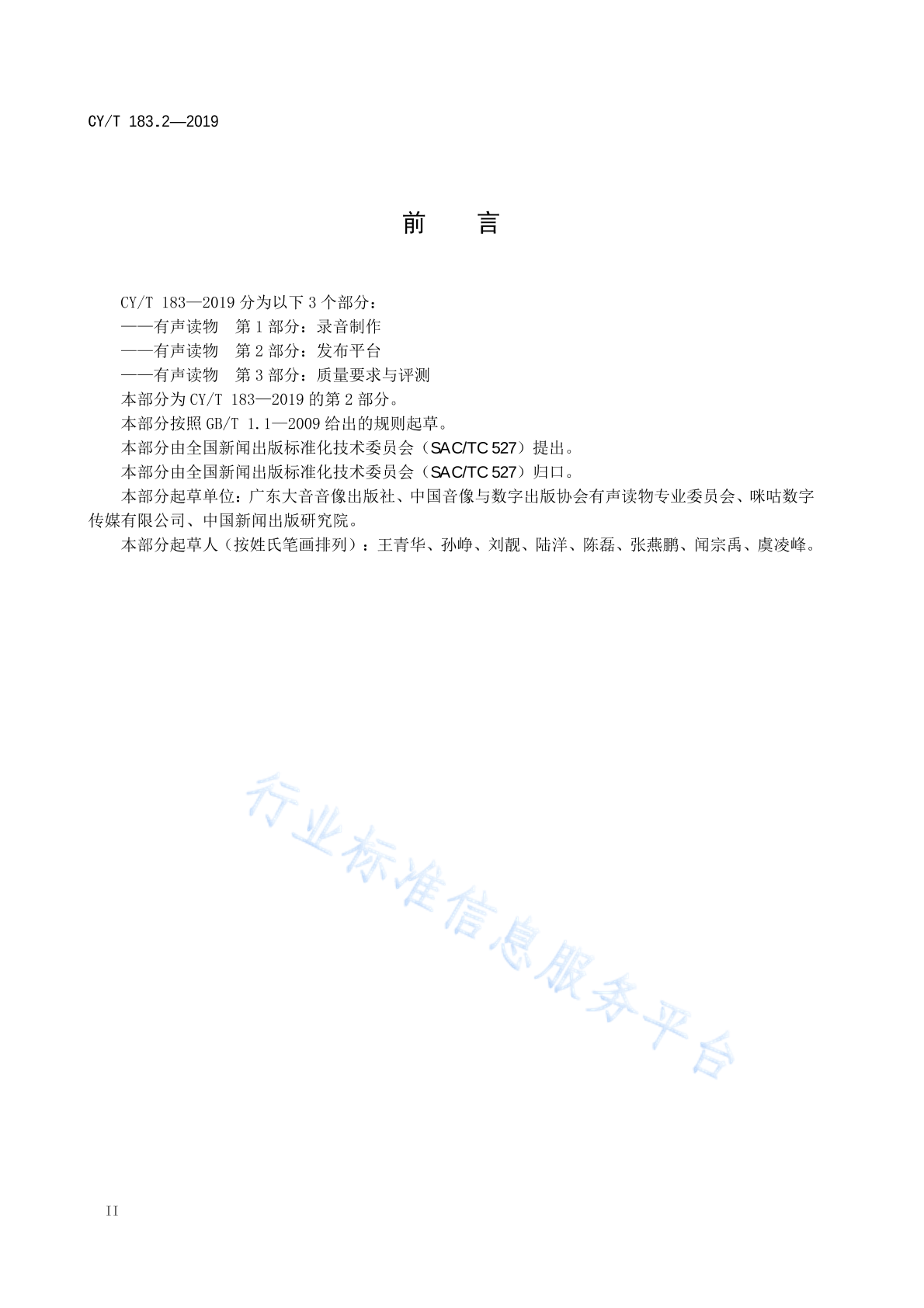 CY/T 183.2—2019

前　言

CY/T 183—2019 分为以下 3 个部分：
——有声读物　第 1 部分：录音制作
——有声读物　第 2 部分：发布平台
——有声读物　第 3 部分：质量要求与评测
本部分为 CY/T 183—2019 的第 2 部分。
本部分按照 GB/T 1.1—2009 给出的规则起草。
本部分由全国新闻出版标准化技术委员会（SAC/TC 527）提出。
本部分由全国新闻出版标准化技术委员会（SAC/TC 527）归口。
本部分起草单位：广东大音音像出版社、中国音像与数字出版协会有声读物专业委员会、咪咕数字传媒有限公司、中国新闻出版研究院。
本部分起草人（按姓氏笔画排列）：王青华、孙峥、刘靓、陆洋、陈磊、张燕鹏、闻宗禹、虞凌峰。

行业标准信息服务平台

II